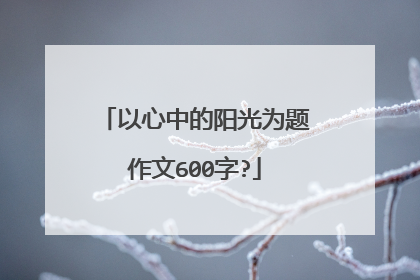 「以心中的阳光为题作文600字?」